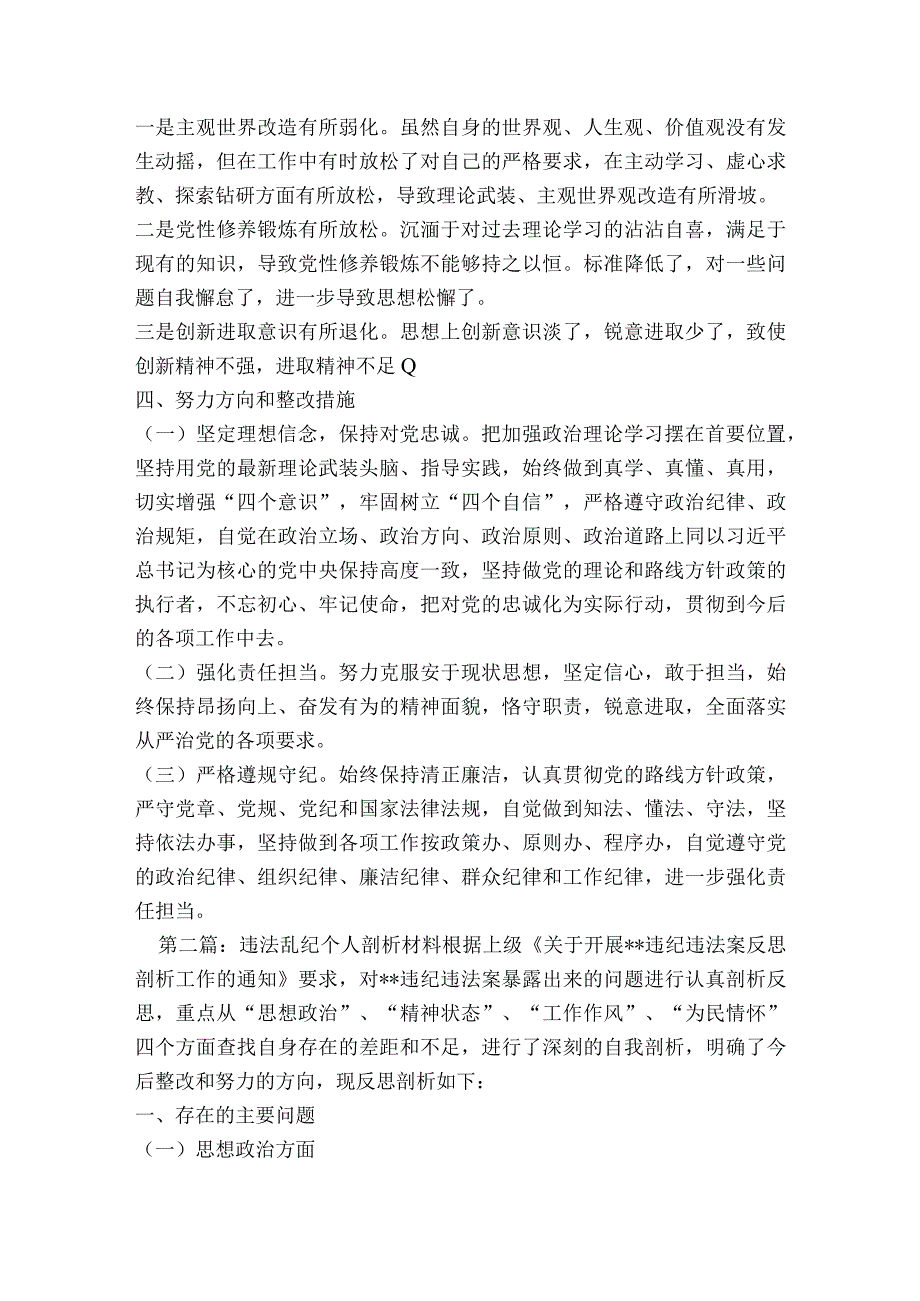 一是主观世界改造有所弱化。虽然自身的世界观、人生观、价值观没有发生动摇，但在工作中有时放松了对自己的严格要求，在主动学习、虚心求教、探索钻研方面有所放松，导致理论武装、主观世界观改造有所滑坡。

二是党性修养锻炼有所放松。沉湎于对过去理论学习的沾沾自喜，满足于现有的知识，导致党性修养锻炼不能够持之以恒。标准降低了，对一些问题自我懈怠了，进一步导致思想松懈了。

三是创新进取意识有所退化。思想上创新意识淡了，锐意进取少了，致使创新精神不强，进取精神不足Q

四、努力方向和整改措施

（一）坚定理想信念，保持对党忠诚。把加强政治理论学习摆在首要位置，坚持用党的最新理论武装头脑、指导实践，始终做到真学、真懂、真用，切实增强“四个意识”，牢固树立“四个自信”，严格遵守政治纪律、政治规矩，自觉在政治立场、政治方向、政治原则、政治道路上同以习近平总书记为核心的党中央保持高度一致，坚持做党的理论和路线方针政策的执行者，不忘初心、牢记使命，把对党的忠诚化为实际行动，贯彻到今后的各项工作中去。

（二）强化责任担当。努力克服安于现状思想，坚定信心，敢于担当，始终保持昂扬向上、奋发有为的精神面貌，恪守职责，锐意进取，全面落实从严治党的各项要求。

（三）严格遵规守纪。始终保持清正廉洁，认真贯彻党的路线方针政策，严守党章、党规、党纪和国家法律法规，自觉做到知法、懂法、守法，坚持依法办事，坚持做到各项工作按政策办、原则办、程序办，自觉遵守党的政治纪律、组织纪律、廉洁纪律、群众纪律和工作纪律，进一步强化责任担当。

第二篇：违法乱纪个人剖析材料根据上级《关于开展**违纪违法案反思剖析工作的通知》要求，对**违纪违法案暴露出来的问题进行认真剖析反思，重点从“思想政治”、“精神状态”、“工作作风”、“为民情怀”四个方面查找自身存在的差距和不足，进行了深刻的自我剖析，明确了今后整改和努力的方向，现反思剖析如下：

一、存在的主要问题

（一）思想政治方面